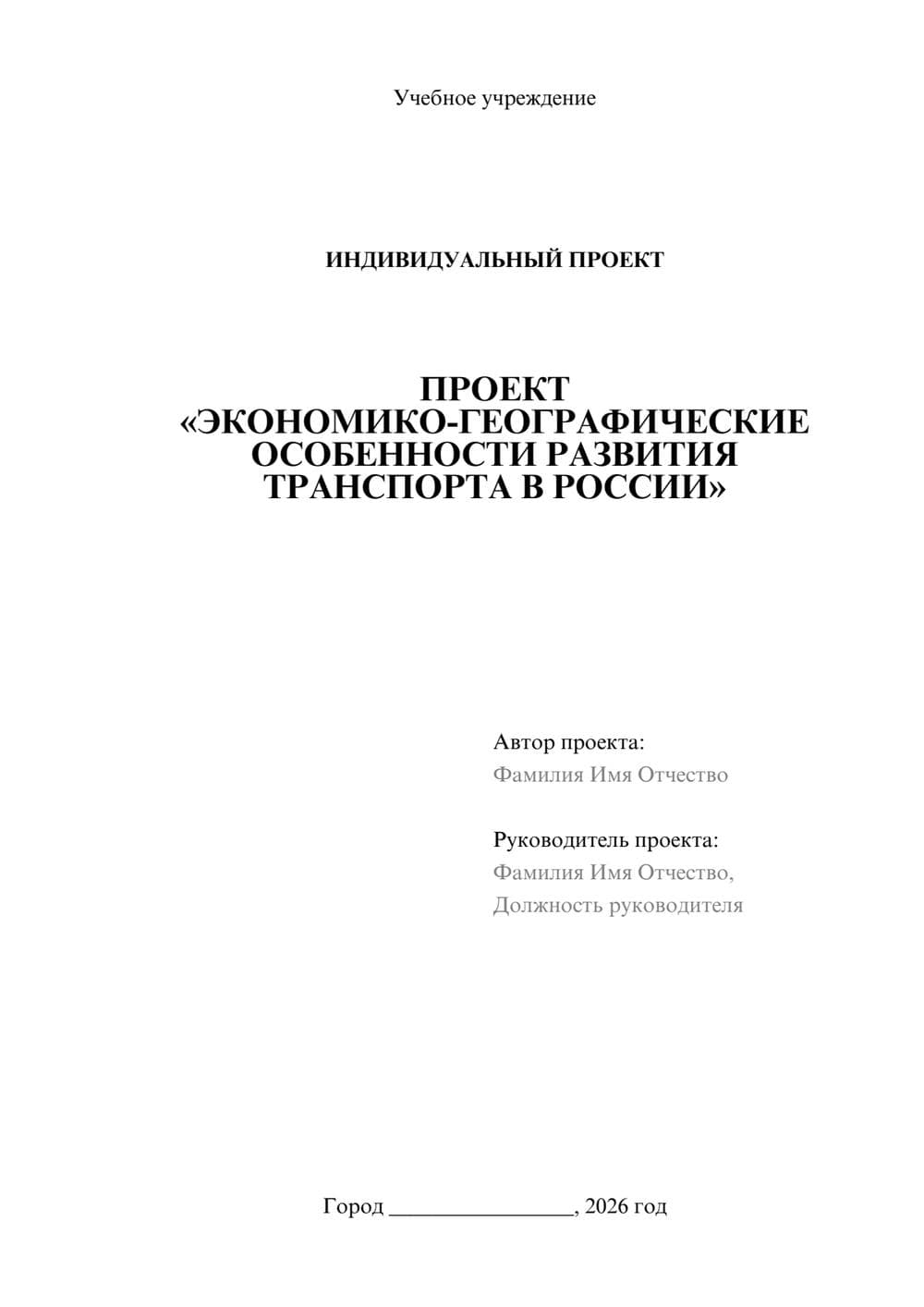 Учебное учреждение

ИНДИВИДУАЛЬНЫЙ ПРОЕКТ

ПРОЕКТ
«ЭКОНОМИКО-ГЕОГРАФИЧЕСКИЕ ОСОБЕННОСТИ РАЗВИТИЯ ТРАНСПОРТА В РОССИИ»

Автор проекта:
Фамилия Имя Отчество

Руководитель проекта:
Фамилия Имя Отчество,
Должность руководителя

Город ________________, 2026 год